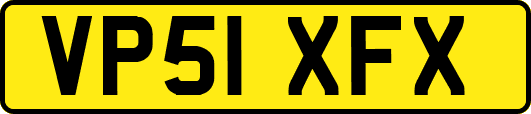 VP51 XFX